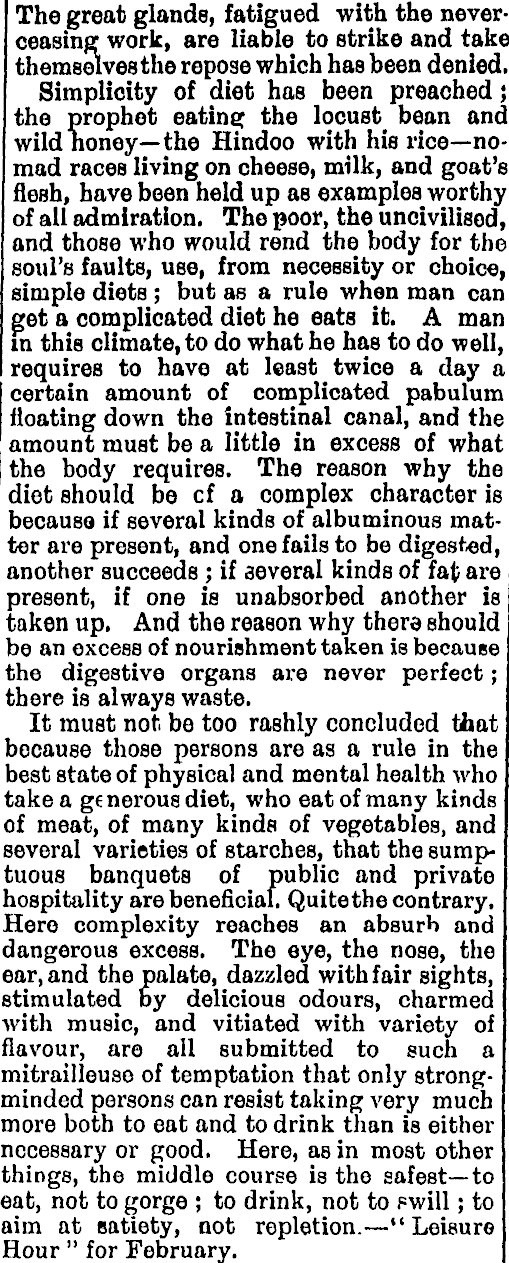 The great glands, fatigued with the never-ceasing work, are liable to strike and take themselves the repose which has been denied.

Simplicity of diet has been preached; the prophet eating the locust bean and wild honey—the Hindoo with his rice—nomad races living on cheese, milk, and goat's flesh, have been held up as examples worthy of all admiration. The poor, the uncivilised, and those who would rend the body for the soul's faults, use, from necessity or choice, simple diets; but as a rule when man can get a complicated diet he eats it. A man in this climate, to do what he has to do well, requires to have at least twice a day a certain amount of complicated pabulum floating down the intestinal canal, and the amount must be a little in excess of what the body requires. The reason why the diet should be cf a complex character is because if several kinds of albuminous matter are present, and one fails to be digested, another succeeds; if several kinds of fat are present, if one is unabsorbed another is taken up. And the reason why there should be an excess of nourishment taken is because the digestive organs are never perfect; there is always waste.

It must not be too rashly concluded that because those persons are as a rule in the best state of physical and mental health who take a generous diet, who eat of many kinds of meat, of many kinds of vegetables, and several varieties of starches, that the sumptuous banquets of public and private hospitality are beneficial. Quite the contrary. Here complexity reaches an absurb and dangerous excess. The eye, the nose, the ear, and the palate, dazzled with fair sights, stimulated by delicious odours, charmed with music, and vitiated with variety of flavour, are all submitted to such a mitrailleuse of temptation that only strong-minded persons can resist taking very much more both to eat and to drink than is either necessary or good. Here, as in most other things, the middle course is the safest—to eat, not to gorge; to drink, not to swill; to aim at satiety, not repletion.—"Leisure Hour" for February.